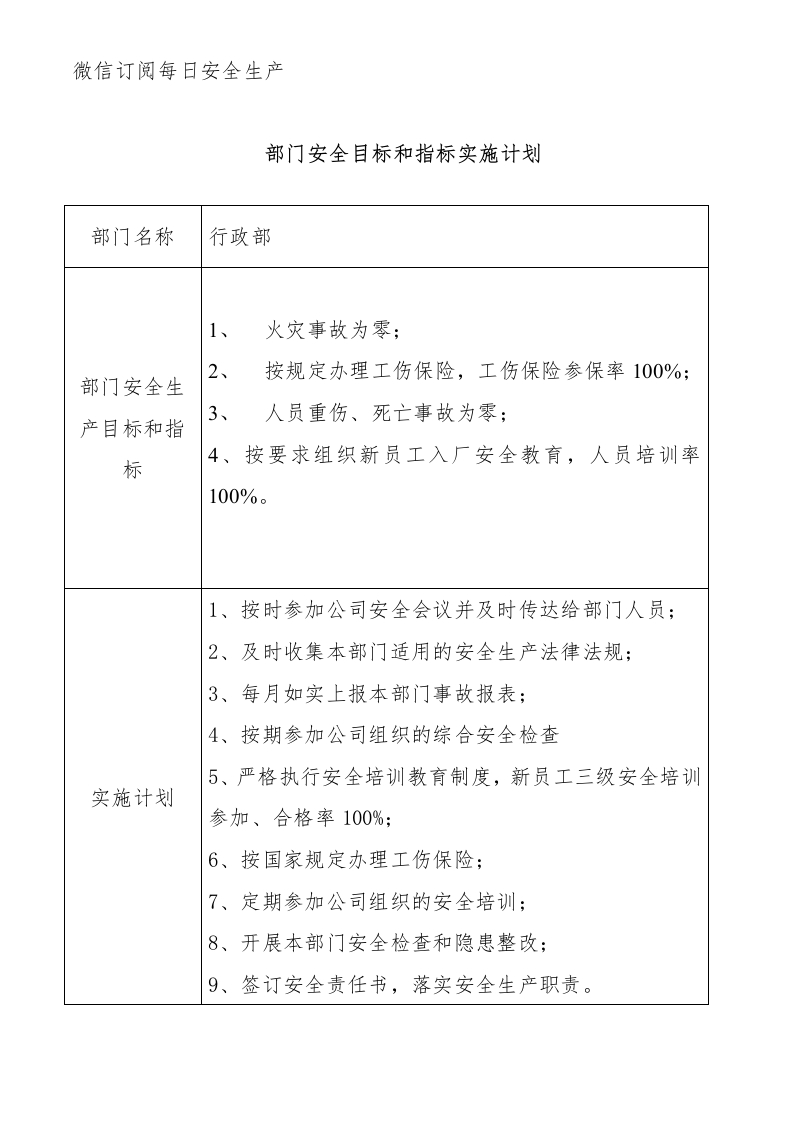 微信订阅每日安全生产

部门安全目标和指标实施计划

| 部门名称 | 行政部 |
|---|---|
| 部门安全生产目标和指标 | 1、　火灾事故为零；<br>2、　按规定办理工伤保险，工伤保险参保率 100%；<br>3、　人员重伤、死亡事故为零；<br>4、按要求组织新员工入厂安全教育，人员培训率 100%。 |
| 实施计划 | 1、按时参加公司安全会议并及时传达给部门人员；<br>2、及时收集本部门适用的安全生产法律法规；<br>3、每月如实上报本部门事故报表；<br>4、按期参加公司组织的综合安全检查<br>5、严格执行安全培训教育制度，新员工三级安全培训参加、合格率 100%；<br>6、按国家规定办理工伤保险；<br>7、定期参加公司组织的安全培训；<br>8、开展本部门安全检查和隐患整改；<br>9、签订安全责任书，落实安全生产职责。 |